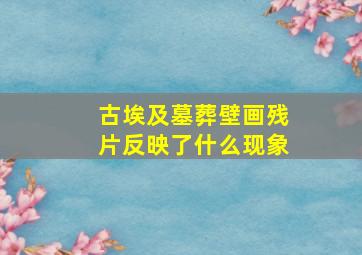 古埃及墓葬壁画残片反映了什么现象